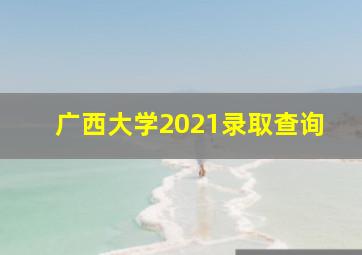 广西大学2021录取查询